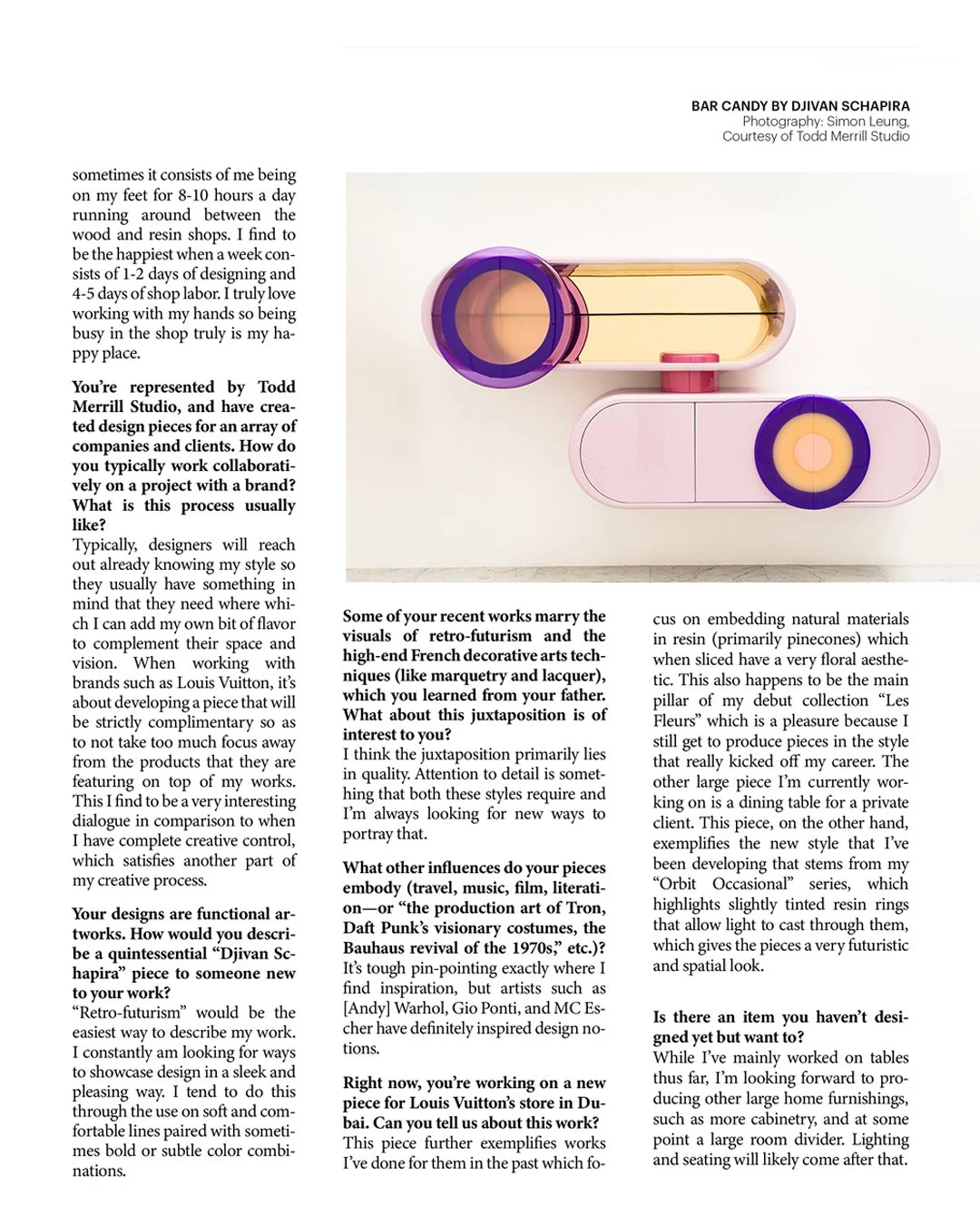 BAR CANDY BY DJIVAN SCHAPIRA
Photography: Simon Leung, Courtesy of Todd Merrill Studio

sometimes it consists of me being on my feet for 8-10 hours a day running around between the wood and resin shops. I find to be the happiest when a week consists of 1-2 days of designing and 4-5 days of shop labor. I truly love working with my hands so being busy in the shop truly is my happy place.

You're represented by Todd Merrill Studio, and have created design pieces for an array of companies and clients. How do you typically work collaboratively on a project with a brand? What is this process usually like?
Typically, designers will reach out already knowing my style so they usually have something in mind that they need where which I can add my own bit of flavor to complement their space and vision. When working with brands such as Louis Vuitton, it's about developing a piece that will be strictly complimentary so as to not take too much focus away from the products that they are featuring on top of my works. This I find to be a very interesting dialogue in comparison to when I have complete creative control, which satisfies another part of my creative process.

Your designs are functional artworks. How would you describe a quintessential "Djivan Schapira" piece to someone new to your work?
"Retro-futurism" would be the easiest way to describe my work. I constantly am looking for ways to showcase design in a sleek and pleasing way. I tend to do this through the use on soft and comfortable lines paired with sometimes bold or subtle color combinations.

Some of your recent works marry the visuals of retro-futurism and the high-end French decorative arts techniques (like marquetry and lacquer), which you learned from your father. What about this juxtaposition is of interest to you?
I think the juxtaposition primarily lies in quality. Attention to detail is something that both these styles require and I'm always looking for new ways to portray that.

What other influences do your pieces embody (travel, music, film, literation—or "the production art of Tron, Daft Punk's visionary costumes, the Bauhaus revival of the 1970s," etc.)?
It's tough pin-pointing exactly where I find inspiration, but artists such as [Andy] Warhol, Gio Ponti, and MC Escher have definitely inspired design notions.

Right now, you're working on a new piece for Louis Vuitton's store in Dubai. Can you tell us about this work?
This piece further exemplifies works I've done for them in the past which focus on embedding natural materials in resin (primarily pinecones) which when sliced have a very floral aesthetic. This also happens to be the main pillar of my debut collection "Les Fleurs" which is a pleasure because I still get to produce pieces in the style that really kicked off my career. The other large piece I'm currently working on is a dining table for a private client. This piece, on the other hand, exemplifies the new style that I've been developing that stems from my "Orbit Occasional" series, which highlights slightly tinted resin rings that allow light to cast through them, which gives the pieces a very futuristic and spatial look.

Is there an item you haven't designed yet but want to?
While I've mainly worked on tables thus far, I'm looking forward to producing other large home furnishings, such as more cabinetry, and at some point a large room divider. Lighting and seating will likely come after that.